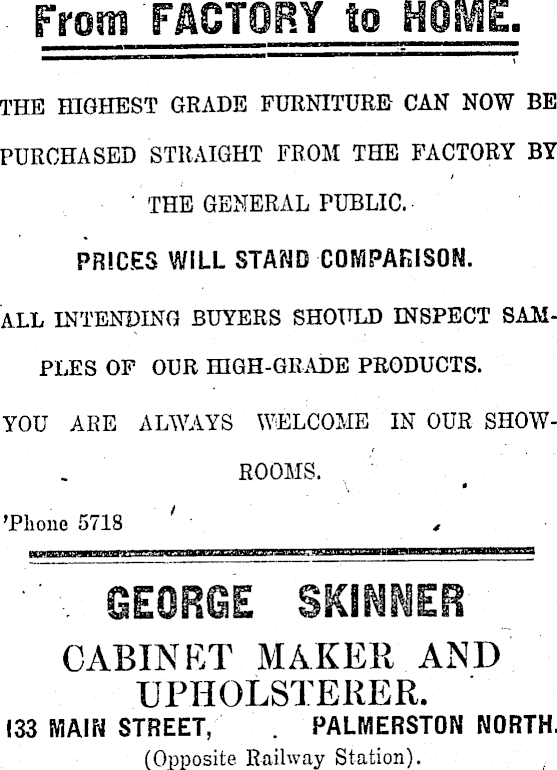 From FACTORY to HOME.

THE HIGHEST GRADE FURNITURE CAN NOW BE PURCHASED STRAIGHT FROM THE FACTORY BY THE GENERAL PUBLIC.

PRICES WILL STAND COMPARISON.

ALL INTENDING BUYERS SHOULD INSPECT SAMPLES OF OUR HIGH-GRADE PRODUCTS.

YOU ARE ALWAYS WELCOME IN OUR SHOWROOMS.

'Phone 5718

GEORGE SKINNER

CABINET MAKER AND UPHOLSTERER.

133 MAIN STREET, PALMERSTON NORTH.

(Opposite Railway Station).